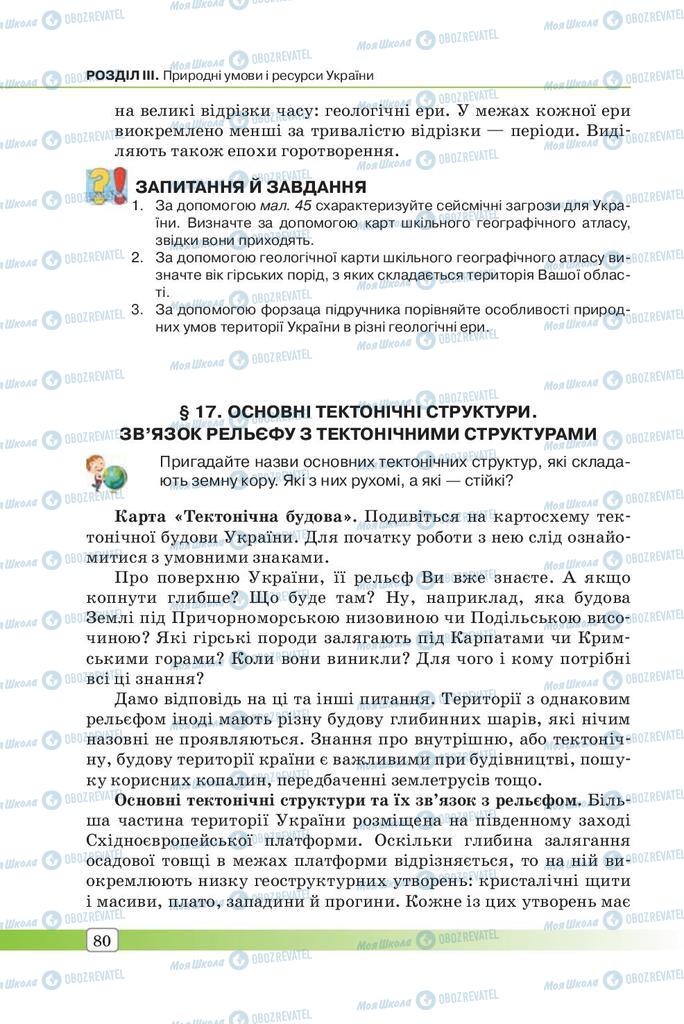 РОЗДІЛ ІІІ. Природні умови і ресурси України

на великі відрізки часу: геологічні ери. У межах кожної ери виокремлено менші за тривалістю відрізки — періоди. Виділяють також епохи горотворення.

ЗАПИТАННЯ Й ЗАВДАННЯ
1. За допомогою мал. 45 схарактеризуйте сейсмічні загрози для України. Визначте за допомогою карт шкільного географічного атласу, звідки вони приходять.
2. За допомогою геологічної карти шкільного географічного атласу визначте вік гірських порід, з яких складається територія Вашої області.
3. За допомогою форзаца підручника порівняйте особливості природних умов території України в різні геологічні ери.

§ 17. ОСНОВНІ ТЕКТОНІЧНІ СТРУКТУРИ. ЗВ'ЯЗОК РЕЛЬЄФУ З ТЕКТОНІЧНИМИ СТРУКТУРАМИ

Пригадайте назви основних тектонічних структур, які складають земну кору. Які з них рухомі, а які — стійкі?

Карта «Тектонічна будова». Подивіться на картосхему тектонічної будови України. Для початку роботи з нею слід ознайомитися з умовними знаками.

Про поверхню України, її рельєф Ви вже знаєте. А якщо копнути глибше? Що буде там? Ну, наприклад, яка будова Землі під Причорноморською низовиною чи Подільською височиною? Які гірські породи залягають під Карпатами чи Кримськими горами? Коли вони виникли? Для чого і кому потрібні всі ці знання?

Дамо відповідь на ці та інші питання. Території з однаковим рельєфом іноді мають різну будову глибинних шарів, які нічим назовні не проявляються. Знання про внутрішню, або тектонічну, будову території країни є важливими при будівництві, пошуку корисних копалин, передбаченні землетрусів тощо.

Основні тектонічні структури та їх зв'язок з рельєфом. Більша частина території України розміщена на південному заході Східноєвропейської платформи. Оскільки глибина залягання осадової товщі в межах платформи відрізняється, то на ній виокремлюють низку геоструктурних утворень: кристалічні щити і масиви, плато, западини й прогини. Кожне із цих утворень має

80

Моя Школа OBOZREVATEL